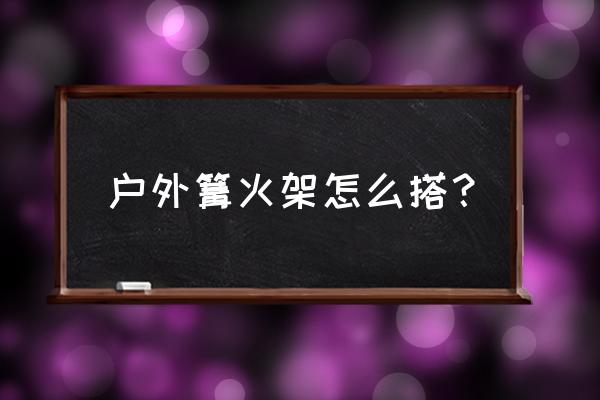 户外篝火架怎么搭？